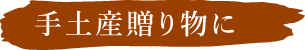 手土産贈り物に